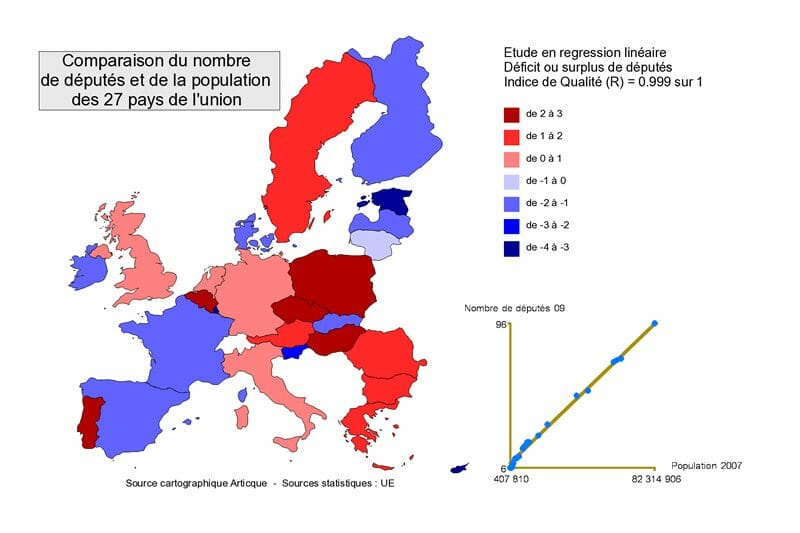 Comparaison du nombre de députés et de la population des 27 pays de l'union

Etude en regression linéaire
Déficit ou surplus de députés
Indice de Qualité (R) = 0.999 sur 1

de 2 à 3
de 1 à 2
de 0 à 1
de -1 à 0
de -2 à -1
de -3 à -2
de -4 à -3

Nombre de députés 09
96
6
407 810
82 314 906
Population 2007

Source cartographique Articque - Sources statistiques : UE